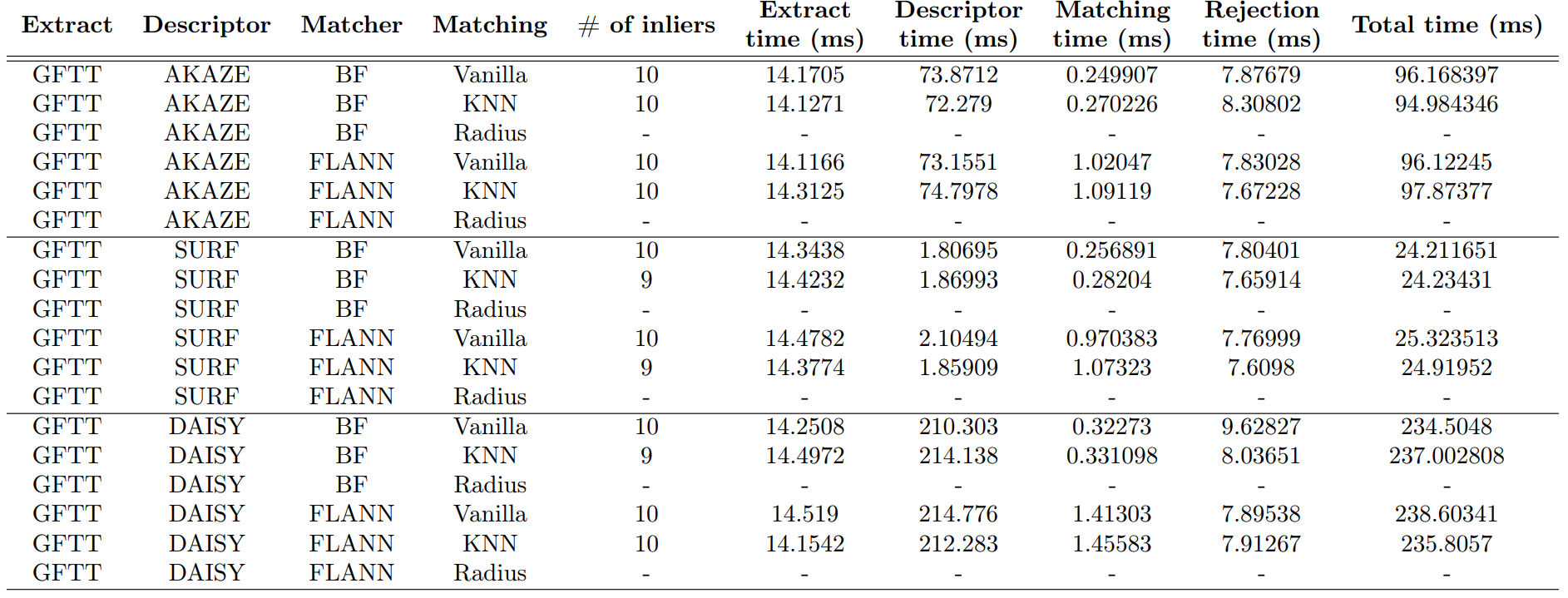 | Extract | Descriptor | Matcher | Matching | # of inliers | Extract time (ms) | Descriptor time (ms) | Matching time (ms) | Rejection time (ms) | Total time (ms) |
|---|---|---|---|---|---|---|---|---|---|
| GFTT | AKAZE | BF | Vanilla | 10 | 14.1705 | 73.8712 | 0.249907 | 7.87679 | 96.168397 |
| GFTT | AKAZE | BF | KNN | 10 | 14.1271 | 72.279 | 0.270226 | 8.30802 | 94.984346 |
| GFTT | AKAZE | BF | Radius | - | - | - | - | - | - |
| GFTT | AKAZE | FLANN | Vanilla | 10 | 14.1166 | 73.1551 | 1.02047 | 7.83028 | 96.12245 |
| GFTT | AKAZE | FLANN | KNN | 10 | 14.3125 | 74.7978 | 1.09119 | 7.67228 | 97.87377 |
| GFTT | AKAZE | FLANN | Radius | - | - | - | - | - | - |
| GFTT | SURF | BF | Vanilla | 10 | 14.3438 | 1.80695 | 0.256891 | 7.80401 | 24.211651 |
| GFTT | SURF | BF | KNN | 9 | 14.4232 | 1.86993 | 0.28204 | 7.65914 | 24.23431 |
| GFTT | SURF | BF | Radius | - | - | - | - | - | - |
| GFTT | SURF | FLANN | Vanilla | 10 | 14.4782 | 2.10494 | 0.970383 | 7.76999 | 25.323513 |
| GFTT | SURF | FLANN | KNN | 9 | 14.3774 | 1.85909 | 1.07323 | 7.6098 | 24.91952 |
| GFTT | SURF | FLANN | Radius | - | - | - | - | - | - |
| GFTT | DAISY | BF | Vanilla | 10 | 14.2508 | 210.303 | 0.32273 | 9.62827 | 234.5048 |
| GFTT | DAISY | BF | KNN | 9 | 14.4972 | 214.138 | 0.331098 | 8.03651 | 237.002808 |
| GFTT | DAISY | BF | Radius | - | - | - | - | - | - |
| GFTT | DAISY | FLANN | Vanilla | 10 | 14.519 | 214.776 | 1.41303 | 7.89538 | 238.60341 |
| GFTT | DAISY | FLANN | KNN | 10 | 14.1542 | 212.283 | 1.45583 | 7.91267 | 235.8057 |
| GFTT | DAISY | FLANN | Radius | - | - | - | - | - | - |